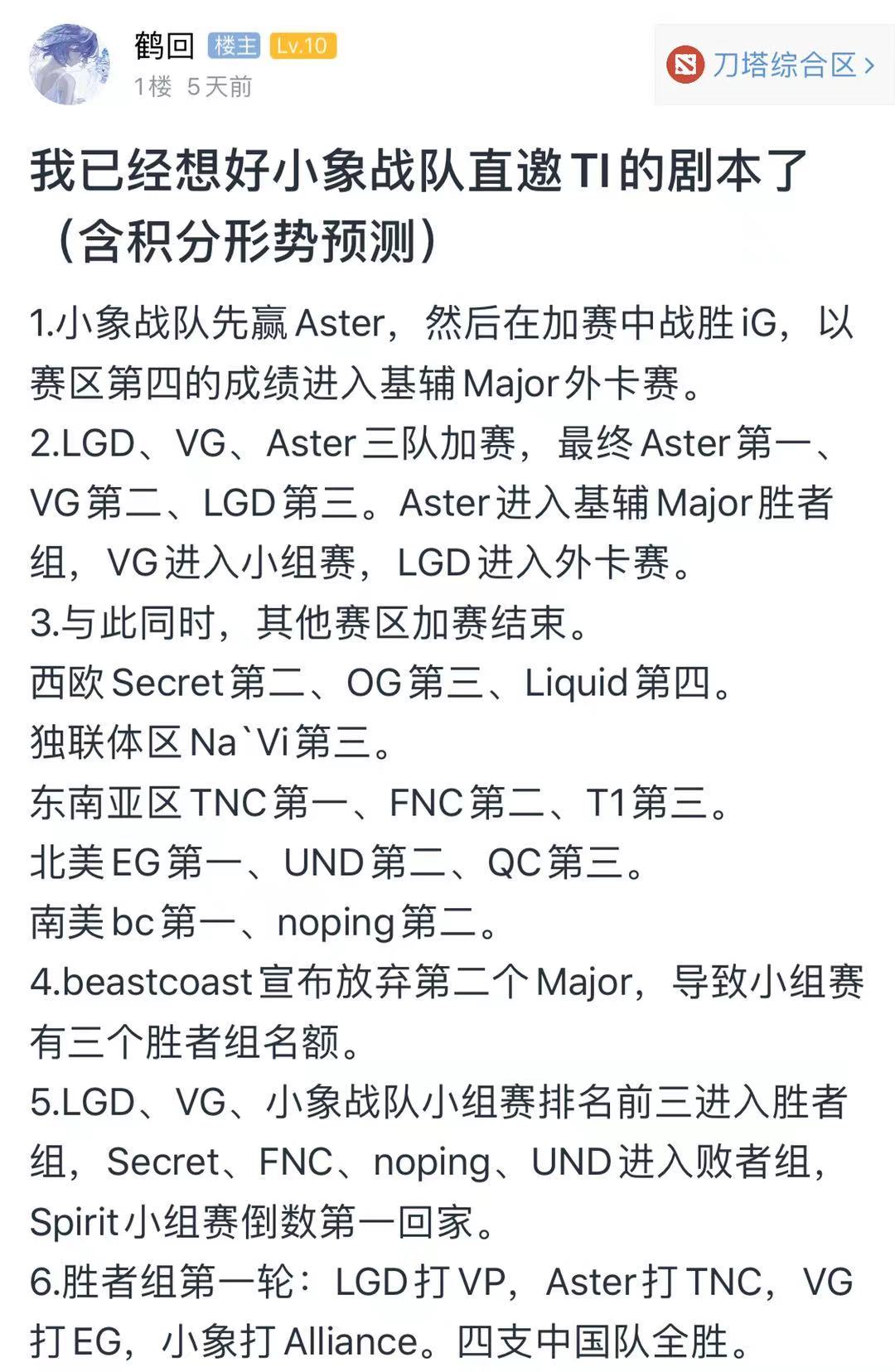 鹤回 楼主 Lv.10
1楼 5天前

刀塔综合区 >

我已经想好小象战队直邀TI的剧本了（含积分形势预测）

1.小象战队先赢Aster，然后在加赛中战胜iG，以赛区第四的成绩进入基辅Major外卡赛。
2.LGD、VG、Aster三队加赛，最终Aster第一、VG第二、LGD第三。Aster进入基辅Major胜者组，VG进入小组赛，LGD进入外卡赛。
3.与此同时，其他赛区加赛结束。
西欧Secret第二、OG第三、Liquid第四。
独联体区Na`Vi第三。
东南亚区TNC第一、FNC第二、T1第三。
北美EG第一、UND第二、QC第三。
南美bc第一、noping第二。
4.beastcoast宣布放弃第二个Major，导致小组赛有三个胜者组名额。
5.LGD、VG、小象战队小组赛排名前三进入胜者组，Secret、FNC、noping、UND进入败者组，Spirit小组赛倒数第一回家。
6.胜者组第一轮：LGD打VP，Aster打TNC，VG打EG，小象打Alliance。四支中国队全胜。